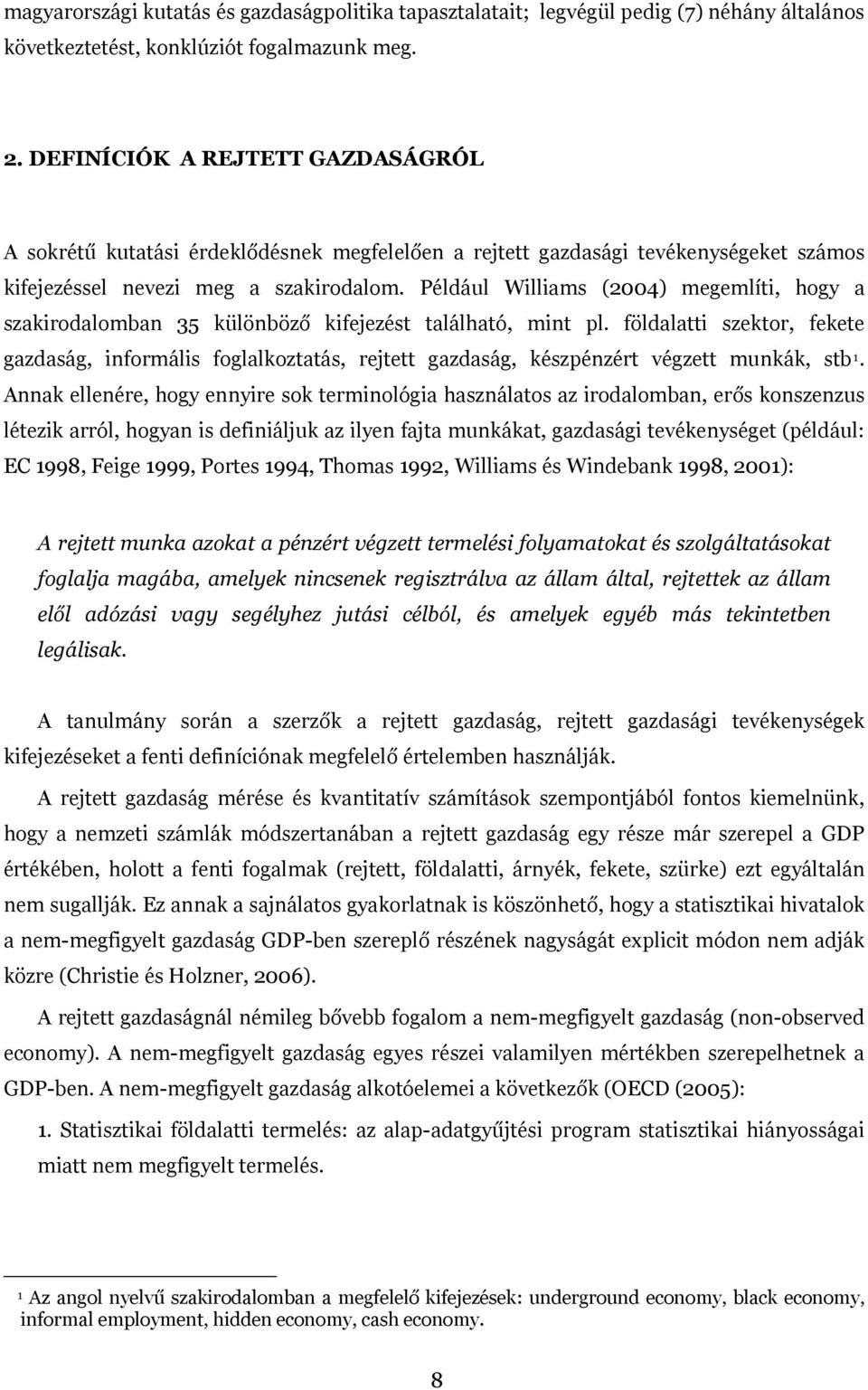 magyarországi kutatás és gazdaságpolitika tapasztalatait; legvégül pedig (7) néhány általános következtetést, konklúziót fogalmazunk meg.

2. DEFINÍCIÓK A REJTETT GAZDASÁGRÓL

A sokrétű kutatási érdeklődésnek megfelelően a rejtett gazdasági tevékenységeket számos kifejezéssel nevezi meg a szakirodalom. Például Williams (2004) megemlíti, hogy a szakirodalomban 35 különböző kifejezést található, mint pl. földalatti szektor, fekete gazdaság, informális foglalkoztatás, rejtett gazdaság, készpénzért végzett munkák, stb$^1$. Annak ellenére, hogy ennyire sok terminológia használatos az irodalomban, erős konszenzus létezik arról, hogyan is definiáljuk az ilyen fajta munkákat, gazdasági tevékenységet (például: EC 1998, Feige 1999, Portes 1994, Thomas 1992, Williams és Windebank 1998, 2001):

A rejtett munka azokat a pénzért végzett termelési folyamatokat és szolgáltatásokat foglalja magába, amelyek nincsenek regisztrálva az állam által, rejtettek az állam elől adózási vagy segélyhez jutási célból, és amelyek egyéb más tekintetben legálisak.

A tanulmány során a szerzők a rejtett gazdaság, rejtett gazdasági tevékenységek kifejezéseket a fenti definíciónak megfelelő értelemben használják.

A rejtett gazdaság mérése és kvantitatív számítások szempontjából fontos kiemelnünk, hogy a nemzeti számlák módszertanában a rejtett gazdaság egy része már szerepel a GDP értékében, holott a fenti fogalmak (rejtett, földalatti, árnyék, fekete, szürke) ezt egyáltalán nem sugallják. Ez annak a sajnálatos gyakorlatnak is köszönhető, hogy a statisztikai hivatalok a nem-megfigyelt gazdaság GDP-ben szereplő részének nagyságát explicit módon nem adják közre (Christie és Holzner, 2006).

A rejtett gazdaságnál némileg bővebb fogalom a nem-megfigyelt gazdaság (non-observed economy). A nem-megfigyelt gazdaság egyes részei valamilyen mértékben szerepelhetnek a GDP-ben. A nem-megfigyelt gazdaság alkotóelemei a következők (OECD (2005):

1. Statisztikai földalatti termelés: az alap-adatgyűjtési program statisztikai hiányosságai miatt nem megfigyelt termelés.

$^1$ Az angol nyelvű szakirodalomban a megfelelő kifejezések: underground economy, black economy, informal employment, hidden economy, cash economy.

8